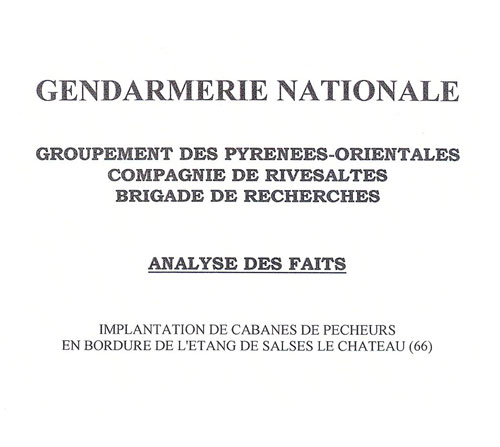 GENDARMERIE NATIONALE

GROUPEMENT DES PYRENEES-ORIENTALES
COMPAGNIE DE RIVESALTES
BRIGADE DE RECHERCHES

ANALYSE DES FAITS

IMPLANTATION DE CABANES DE PECHEURS
EN BORDURE DE L'ETANG DE SALSES LE CHATEAU (66)